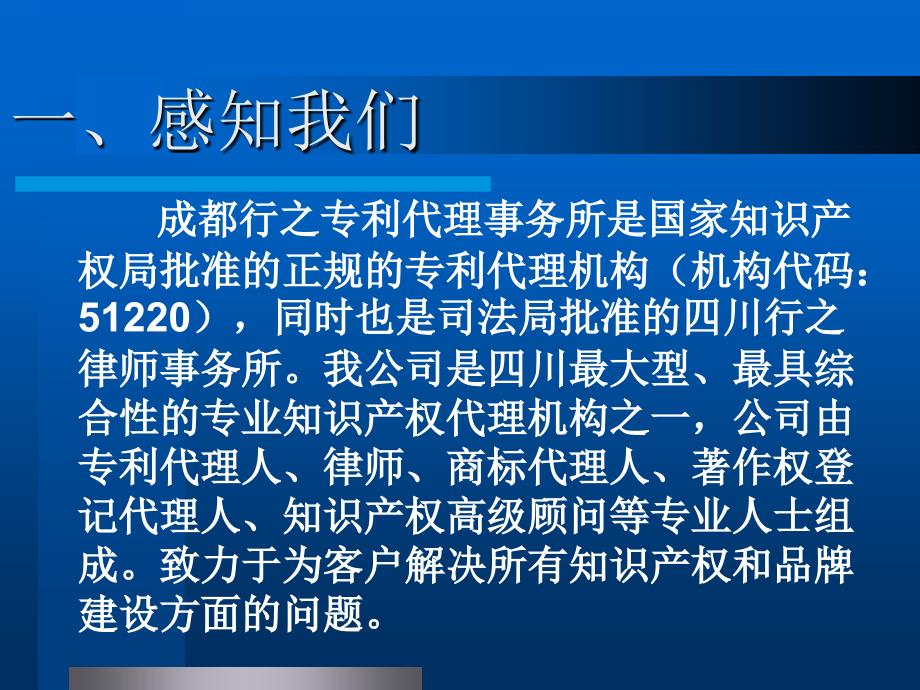 一、感知我们

成都行之专利代理事务所是国家知识产权局批准的正规的专利代理机构（机构代码：51220），同时也是司法局批准的四川行之律师事务所。我公司是四川最大型、最具综合性的专业知识产权代理机构之一，公司由专利代理人、律师、商标代理人、著作权登记代理人、知识产权高级顾问等专业人士组成。致力于为客户解决所有知识产权和品牌建设方面的问题。